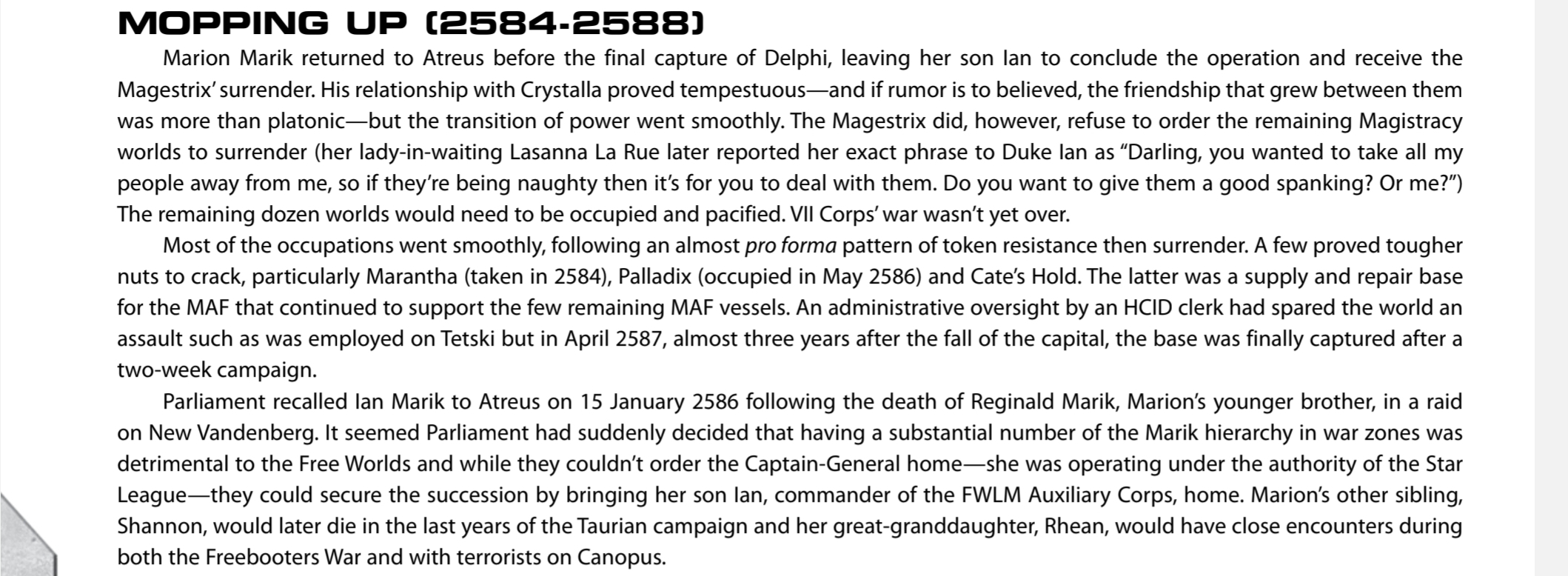 MOPPING UP (2584-2588)

Marion Marik returned to Atreus before the final capture of Delphi, leaving her son Ian to conclude the operation and receive the Magestrix' surrender. His relationship with Crystalla proved tempestuous—and if rumor is to believed, the friendship that grew between them was more than platonic—but the transition of power went smoothly. The Magestrix did, however, refuse to order the remaining Magistracy worlds to surrender (her lady-in-waiting Lasanna La Rue later reported her exact phrase to Duke Ian as "Darling, you wanted to take all my people away from me, so if they're being naughty then it's for you to deal with them. Do you want to give them a good spanking? Or me?") The remaining dozen worlds would need to be occupied and pacified. VII Corps' war wasn't yet over.

Most of the occupations went smoothly, following an almost pro forma pattern of token resistance then surrender. A few proved tougher nuts to crack, particularly Marantha (taken in 2584), Palladix (occupied in May 2586) and Cate's Hold. The latter was a supply and repair base for the MAF that continued to support the few remaining MAF vessels. An administrative oversight by an HCID clerk had spared the world an assault such as was employed on Tetski but in April 2587, almost three years after the fall of the capital, the base was finally captured after a two-week campaign.

Parliament recalled Ian Marik to Atreus on 15 January 2586 following the death of Reginald Marik, Marion's younger brother, in a raid on New Vandenberg. It seemed Parliament had suddenly decided that having a substantial number of the Marik hierarchy in war zones was detrimental to the Free Worlds and while they couldn't order the Captain-General home—she was operating under the authority of the Star League—they could secure the succession by bringing her son Ian, commander of the FWLM Auxiliary Corps, home. Marion's other sibling, Shannon, would later die in the last years of the Taurian campaign and her great-granddaughter, Rhean, would have close encounters during both the Freebooters War and with terrorists on Canopus.